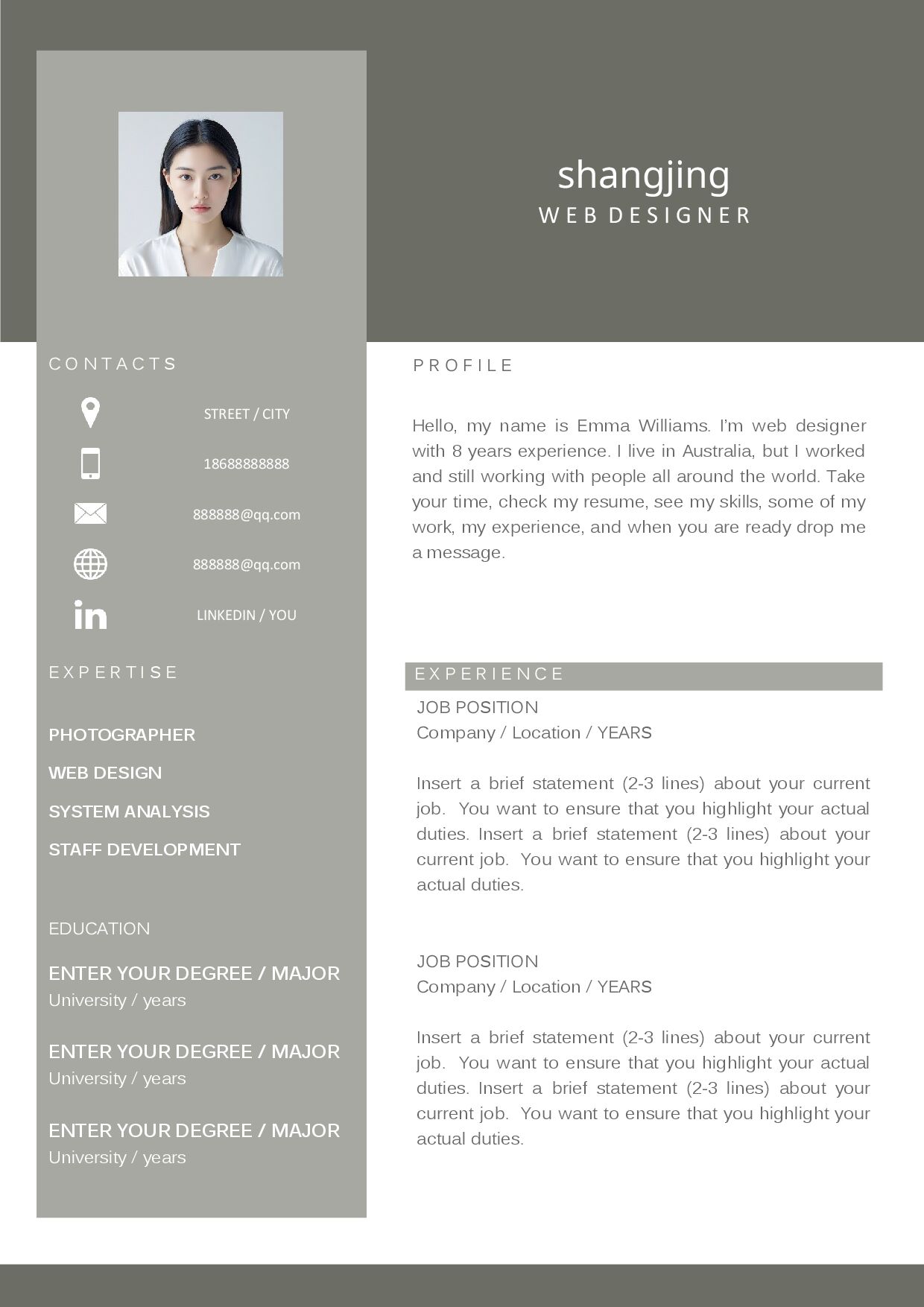 shangjing
WEB DESIGNER

CONTACTS

STREET / CITY

18688888888

888888@qq.com

888888@qq.com

LINKEDIN / YOU

EXPERTISE

PHOTOGRAPHER

WEB DESIGN

SYSTEM ANALYSIS

STAFF DEVELOPMENT

EDUCATION

ENTER YOUR DEGREE / MAJOR
University / years

ENTER YOUR DEGREE / MAJOR
University / years

ENTER YOUR DEGREE / MAJOR
University / years

PROFILE

Hello, my name is Emma Williams. I'm web designer with 8 years experience. I live in Australia, but I worked and still working with people all around the world. Take your time, check my resume, see my skills, some of my work, my experience, and when you are ready drop me a message.

EXPERIENCE

JOB POSITION
Company / Location / YEARS

Insert a brief statement (2-3 lines) about your current job. You want to ensure that you highlight your actual duties. Insert a brief statement (2-3 lines) about your current job. You want to ensure that you highlight your actual duties.

JOB POSITION
Company / Location / YEARS

Insert a brief statement (2-3 lines) about your current job. You want to ensure that you highlight your actual duties. Insert a brief statement (2-3 lines) about your current job. You want to ensure that you highlight your actual duties.